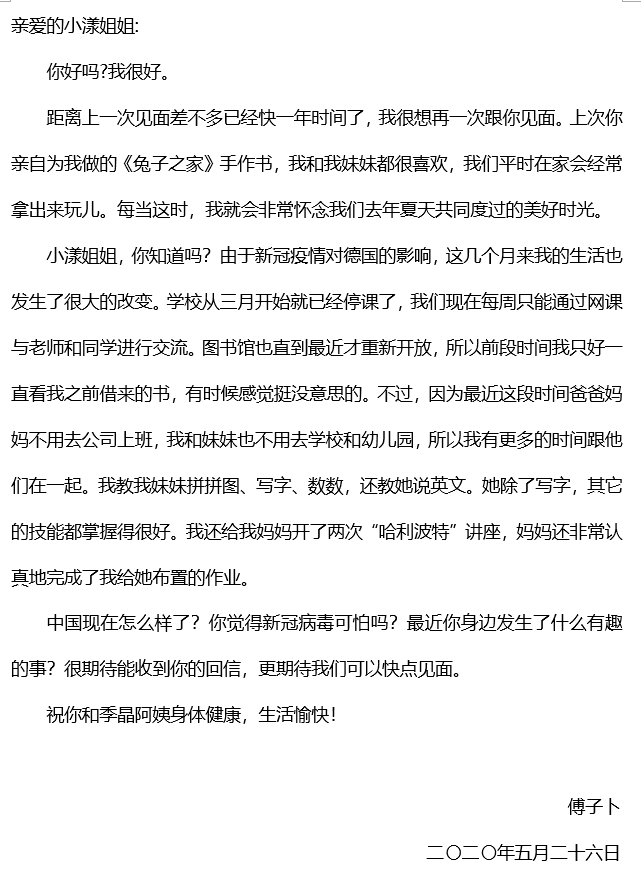 亲爱的小漾姐姐:

你好吗?我很好。

距离上一次见面差不多已经快一年时间了，我很想再一次跟你见面。上次你亲自为我做的《兔子之家》手作书，我和我妹妹都很喜欢，我们平时在家会经常拿出来玩儿。每当这时，我就会非常怀念我们去年夏天共同度过的美好时光。

小漾姐姐，你知道吗？由于新冠疫情对德国的影响，这几个月来我的生活也发生了很大的改变。学校从三月开始就已经停课了，我们现在每周只能通过网课与老师和同学进行交流。图书馆也直到最近才重新开放，所以前段时间我只好一直看我之前借来的书，有时候感觉挺没意思的。不过，因为最近这段时间爸爸妈妈不用去公司上班，我和妹妹也不用去学校和幼儿园，所以我有更多的时间跟他们在一起。我教我妹妹拼拼图、写字、数数，还教她说英文。她除了写字，其它的技能都掌握得很好。我还给我妈妈开了两次“哈利波特”讲座，妈妈还非常认真地完成了我给她布置的作业。

中国现在怎么样了？你觉得新冠病毒可怕吗？最近你身边发生了什么有趣的事？很期待能收到你的回信，更期待我们可以快点见面。

祝你和季晶阿姨身体健康，生活愉快！

傅子卜

二〇二〇年五月二十六日